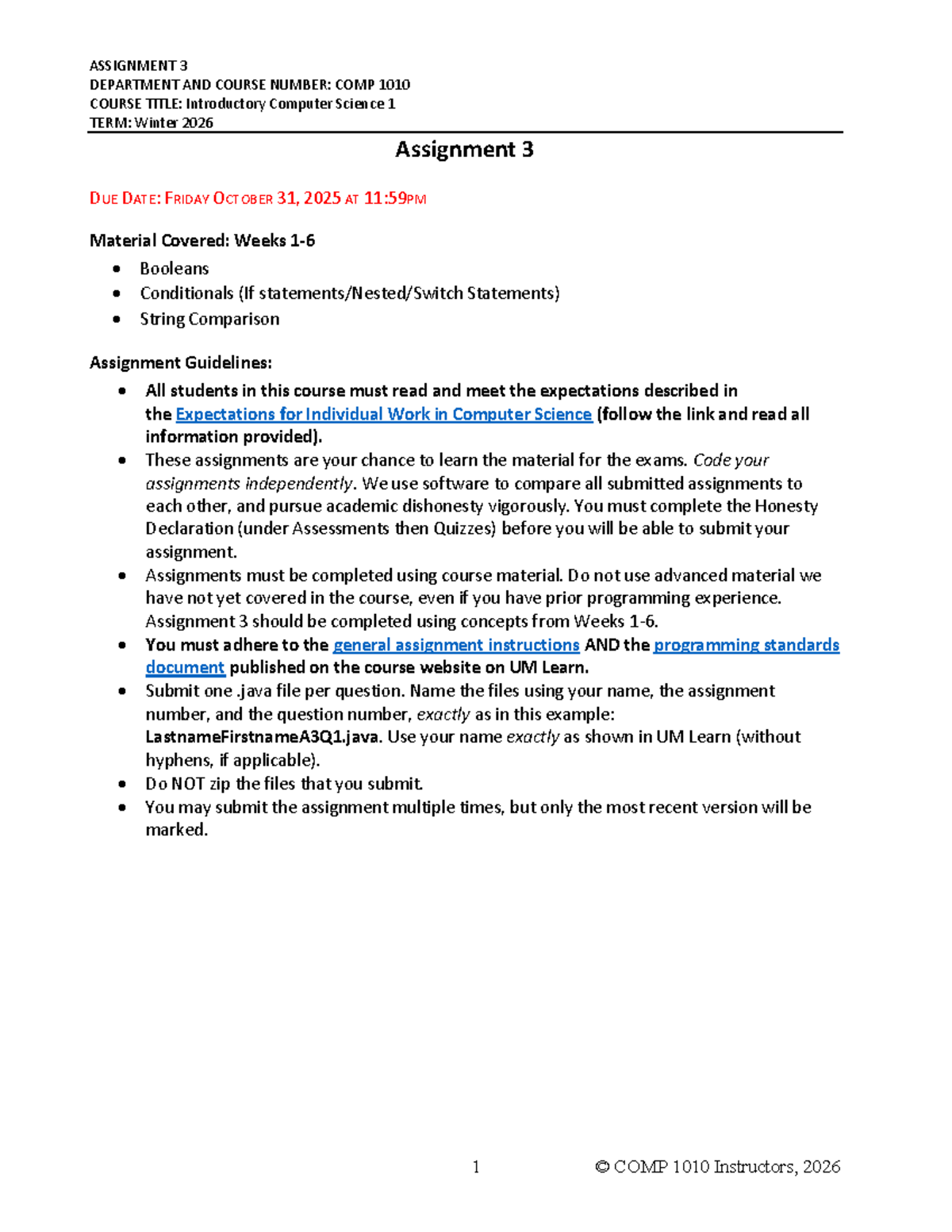 ASSIGNMENT 3
DEPARTMENT AND COURSE NUMBER: COMP 1010
COURSE TITLE: Introductory Computer Science 1
TERM: Winter 2026

Assignment 3

DUE DATE: FRIDAY OCTOBER 31, 2025 AT 11:59PM

Material Covered: Weeks 1-6
• Booleans
• Conditionals (If statements/Nested/Switch Statements)
• String Comparison

Assignment Guidelines:
• All students in this course must read and meet the expectations described in the Expectations for Individual Work in Computer Science (follow the link and read all information provided).
• These assignments are your chance to learn the material for the exams. Code your assignments independently. We use software to compare all submitted assignments to each other, and pursue academic dishonesty vigorously. You must complete the Honesty Declaration (under Assessments then Quizzes) before you will be able to submit your assignment.
• Assignments must be completed using course material. Do not use advanced material we have not yet covered in the course, even if you have prior programming experience. Assignment 3 should be completed using concepts from Weeks 1-6.
• You must adhere to the general assignment instructions AND the programming standards document published on the course website on UM Learn.
• Submit one .java file per question. Name the files using your name, the assignment number, and the question number, exactly as in this example: LastnameFirstnameA3Q1.java. Use your name exactly as shown in UM Learn (without hyphens, if applicable).
• Do NOT zip the files that you submit.
• You may submit the assignment multiple times, but only the most recent version will be marked.

1 © COMP 1010 Instructors, 2026